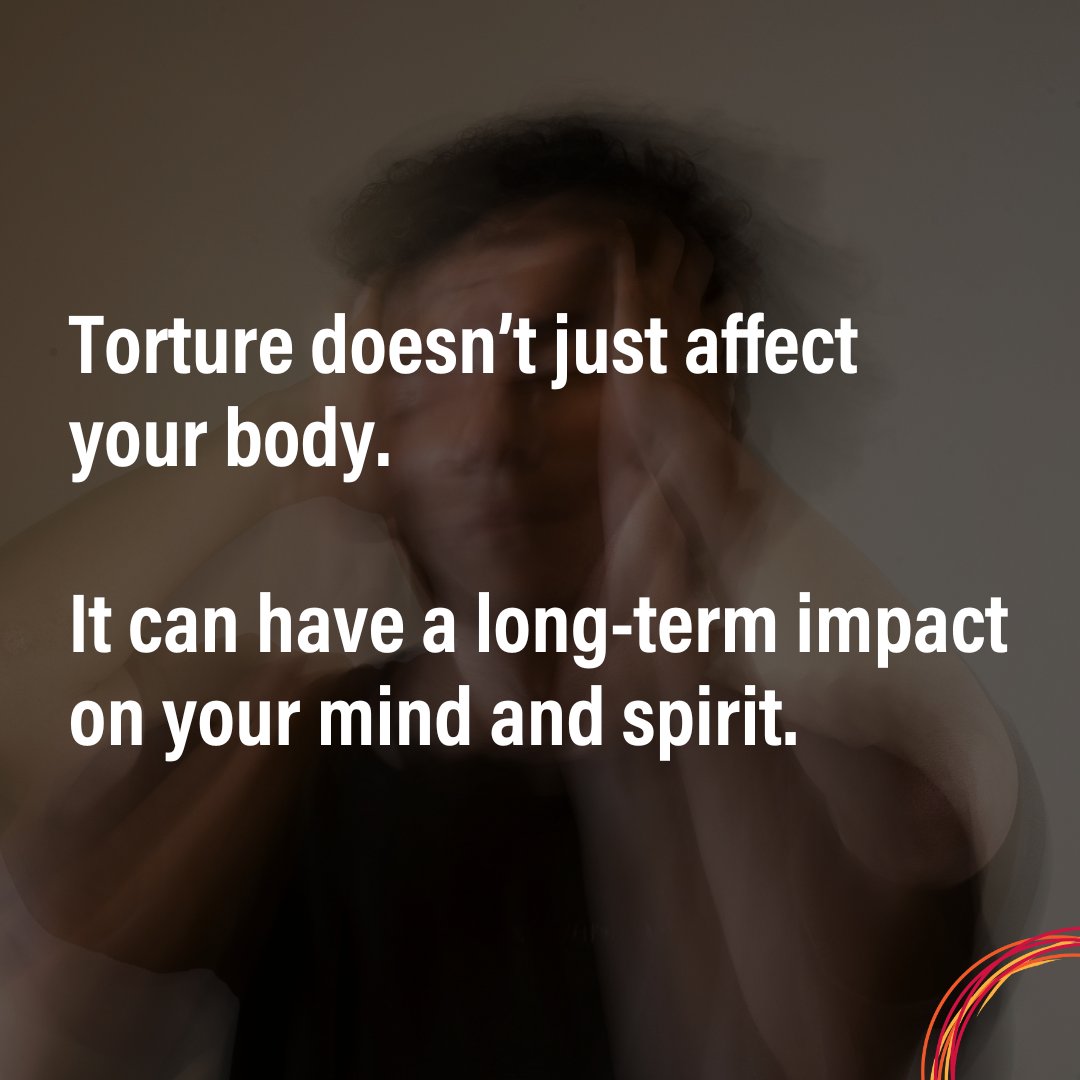 Torture doesn’t just affect your body.

It can have a long-term impact on your mind and spirit.